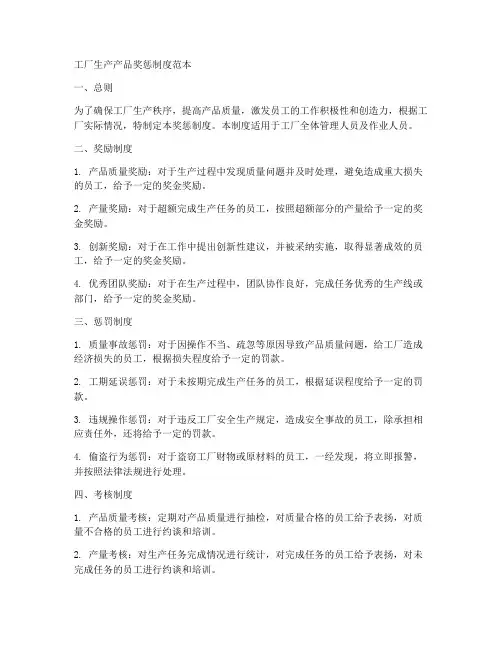 工厂生产产品奖惩制度范本

一、总则

为了确保工厂生产秩序，提高产品质量，激发员工的工作积极性和创造力，根据工厂实际情况，特制定本奖惩制度。本制度适用于工厂全体管理人员及作业人员。

二、奖励制度

1. 产品质量奖励：对于生产过程中发现质量问题并及时处理，避免造成重大损失的员工，给予一定的奖金奖励。

2. 产量奖励：对于超额完成生产任务的员工，按照超额部分的产量给予一定的奖金奖励。

3. 创新奖励：对于在工作中提出创新性建议，并被采纳实施，取得显著成效的员工，给予一定的奖金奖励。

4. 优秀团队奖励：对于在生产过程中，团队协作良好，完成任务优秀的生产线或部门，给予一定的奖金奖励。

三、惩罚制度

1. 质量事故惩罚：对于因操作不当、疏忽等原因导致产品质量问题，给工厂造成经济损失的员工，根据损失程度给予一定的罚款。

2. 工期延误惩罚：对于未按期完成生产任务的员工，根据延误程度给予一定的罚款。

3. 违规操作惩罚：对于违反工厂安全生产规定，造成安全事故的员工，除承担相应责任外，还将给予一定的罚款。

4. 偷盗行为惩罚：对于盗窃工厂财物或原材料的员工，一经发现，将立即报警，并按照法律法规进行处理。

四、考核制度

1. 产品质量考核：定期对产品质量进行抽检，对质量合格的员工给予表扬，对质量不合格的员工进行约谈和培训。

2. 产量考核：对生产任务完成情况进行统计，对完成任务的员工给予表扬，对未完成任务的员工进行约谈和培训。